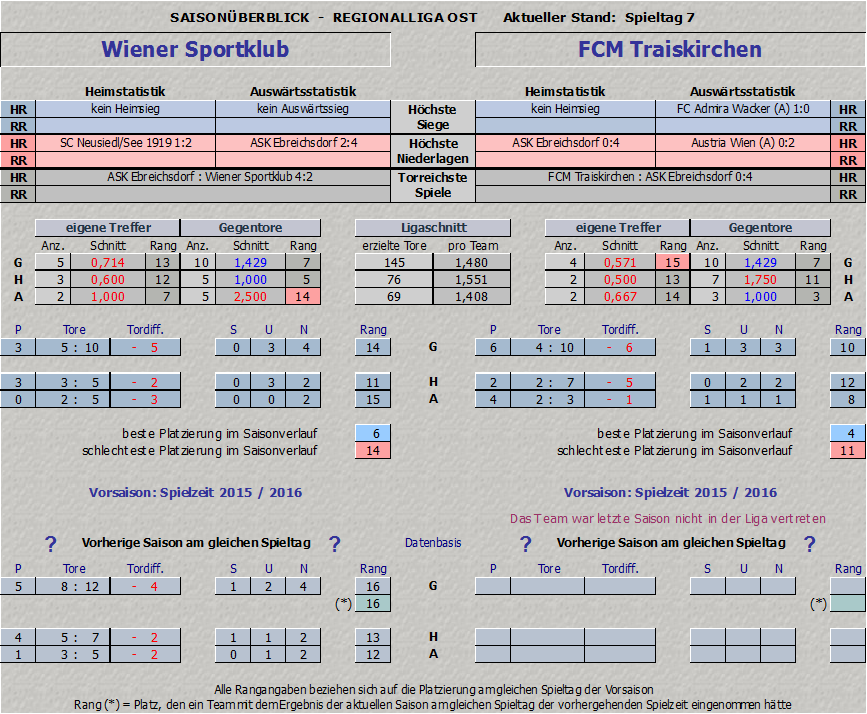 SAISONÜBERBLICK - REGIONALLIGA OST Aktueller Stand: Spieltag 7

Wiener Sportklub

FCM Traiskirchen

| | Heimstatistik | Auswärtsstatistik | | Heimstatistik | Auswärtsstatistik | |
|---|---|---|---|---|---|---|
| HR | kein Heimsieg | kein Auswärtssieg | Höchste Siege | kein Heimsieg | FC Admira Wacker (A) 1:0 | HR |
| RR | | | | | | RR |
| HR | SC Neusiedl/See 1919 1:2 | ASK Ebreichsdorf 2:4 | Höchste Niederlagen | ASK Ebreichsdorf 0:4 | Austria Wien (A) 0:2 | HR |
| RR | | | | | | RR |
| HR | ASK Ebreichsdorf : Wiener Sportklub 4:2 | | Torreichste Spiele | FCM Traiskirchen : ASK Ebreichsdorf 0:4 | | HR |
| RR | | | | | | RR |

| | eigene Treffer | | | Gegentore | | | Ligaschnitt | | eigene Treffer | | | Gegentore | | | |
|---|---|---|---|---|---|---|---|---|---|---|---|---|---|---|---|
| | Anz. | Schnitt | Rang | Anz. | Schnitt | Rang | erzielte Tore | pro Team | Anz. | Schnitt | Rang | Anz. | Schnitt | Rang | |
| G | 5 | 0,714 | 13 | 10 | 1,429 | 7 | 145 | 1,480 | 4 | 0,571 | 15 | 10 | 1,429 | 7 | G |
| H | 3 | 0,600 | 12 | 5 | 1,000 | 5 | 76 | 1,551 | 2 | 0,500 | 13 | 7 | 1,750 | 11 | H |
| A | 2 | 1,000 | 7 | 5 | 2,500 | 14 | 69 | 1,408 | 2 | 0,667 | 14 | 3 | 1,000 | 3 | A |

| P | Tore | Tordiff. | S | U | N | Rang | | P | Tore | Tordiff. | S | U | N | Rang |
|---|---|---|---|---|---|---|---|---|---|---|---|---|---|---|
| 3 | 5 : 10 | - 5 | 0 | 3 | 4 | 14 | G | 6 | 4 : 10 | - 6 | 1 | 3 | 3 | 10 |
| 3 | 3 : 5 | - 2 | 0 | 3 | 2 | 11 | H | 2 | 2 : 7 | - 5 | 0 | 2 | 2 | 12 |
| 0 | 2 : 5 | - 3 | 0 | 0 | 2 | 15 | A | 4 | 2 : 3 | - 1 | 1 | 1 | 1 | 8 |

beste Platzierung im Saisonverlauf 6
schlechteste Platzierung im Saisonverlauf 14

beste Platzierung im Saisonverlauf 4
schlechteste Platzierung im Saisonverlauf 11

Vorsaison: Spielzeit 2015 / 2016

Vorsaison: Spielzeit 2015 / 2016

Das Team war letzte Saison nicht in der Liga vertreten

? Vorherige Saison am gleichen Spieltag ? Datenbasis ? Vorherige Saison am gleichen Spieltag ?

| P | Tore | Tordiff. | S | U | N | Rang | | P | Tore | Tordiff. | S | U | N | Rang |
|---|---|---|---|---|---|---|---|---|---|---|---|---|---|---|
| 5 | 8 : 12 | - 4 | 1 | 2 | 4 | 16 | G | | | | | | | |
| | | | | | (*) | 16 | | | | | | | (*) | |
| 4 | 5 : 7 | - 2 | 1 | 1 | 2 | 13 | H | | | | | | | |
| 1 | 3 : 5 | - 2 | 0 | 1 | 2 | 12 | A | | | | | | | |

Alle Rangangaben beziehen sich auf die Platzierung am gleichen Spieltag der Vorsaison
Rang (*) = Platz, den ein Team mit dem Ergebnis der aktuellen Saison am gleichen Spieltag der vorhergehenden Spielzeit eingenommen hätte